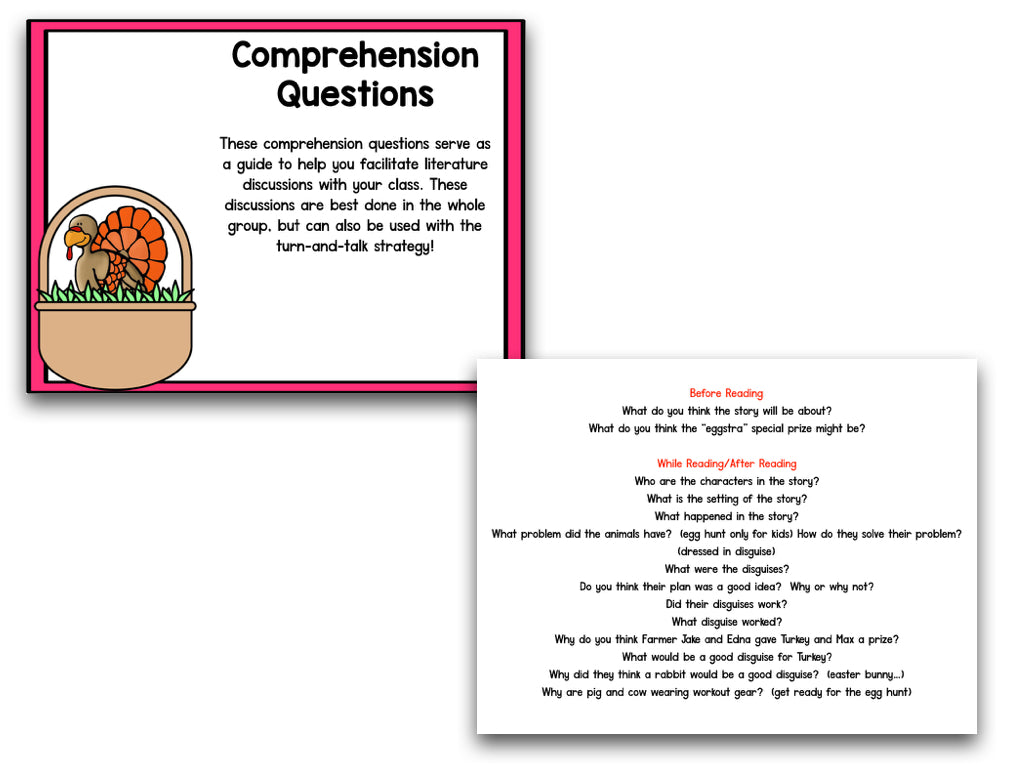 Comprehension Questions

These comprehension questions serve as a guide to help you facilitate literature discussions with your class. These discussions are best done in the whole group, but can also be used with the turn-and-talk strategy!

Before Reading
What do you think the story will be about?
What do you think the "eggstra" special prize might be?

While Reading/After Reading
Who are the characters in the story?
What is the setting of the story?
What happened in the story?
What problem did the animals have? (egg hunt only for kids) How do they solve their problem? (dressed in disguise)
What were the disguises?
Do you think their plan was a good idea? Why or why not?
Did their disguises work?
What disguise worked?
Why do you think Farmer Jake and Edna gave Turkey and Max a prize?
What would be a good disguise for Turkey?
Why did they think a rabbit would be a good disguise? (easter bunny...)
Why are pig and cow wearing workout gear? (get ready for the egg hunt)